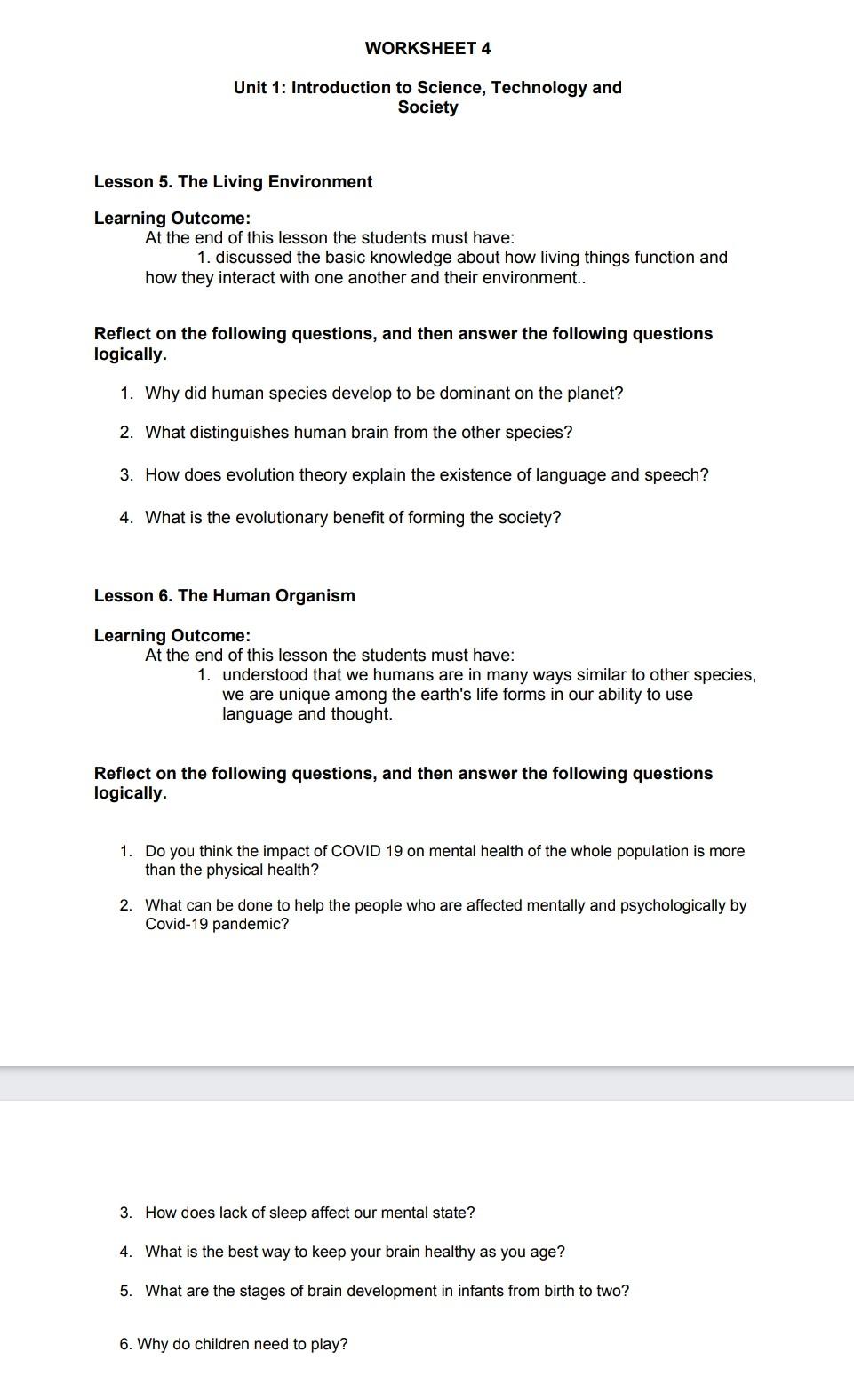 WORKSHEET 4

Unit 1: Introduction to Science, Technology and Society

Lesson 5. The Living Environment

Learning Outcome:
At the end of this lesson the students must have:
1. discussed the basic knowledge about how living things function and how they interact with one another and their environment..

Reflect on the following questions, and then answer the following questions logically.

1. Why did human species develop to be dominant on the planet?

2. What distinguishes human brain from the other species?

3. How does evolution theory explain the existence of language and speech?

4. What is the evolutionary benefit of forming the society?

Lesson 6. The Human Organism

Learning Outcome:
At the end of this lesson the students must have:
1. understood that we humans are in many ways similar to other species, we are unique among the earth's life forms in our ability to use language and thought.

Reflect on the following questions, and then answer the following questions logically.

1. Do you think the impact of COVID 19 on mental health of the whole population is more than the physical health?

2. What can be done to help the people who are affected mentally and psychologically by Covid-19 pandemic?

3. How does lack of sleep affect our mental state?

4. What is the best way to keep your brain healthy as you age?

5. What are the stages of brain development in infants from birth to two?

6. Why do children need to play?